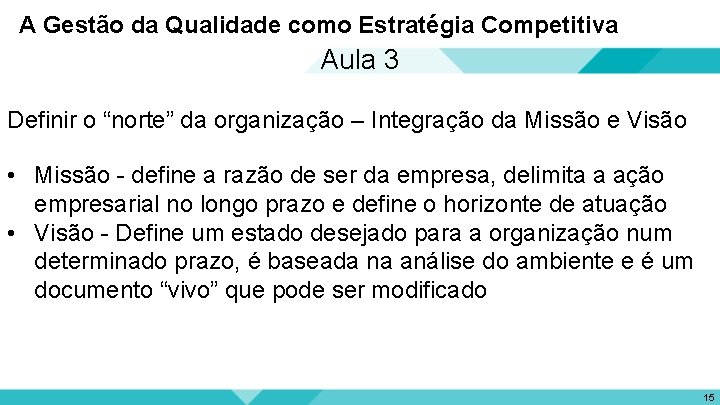 A Gestão da Qualidade como Estratégia Competitiva

Aula 3

Definir o “norte” da organização – Integração da Missão e Visão

• Missão - define a razão de ser da empresa, delimita a ação empresarial no longo prazo e define o horizonte de atuação
• Visão - Define um estado desejado para a organização num determinado prazo, é baseada na análise do ambiente e é um documento “vivo” que pode ser modificado

15